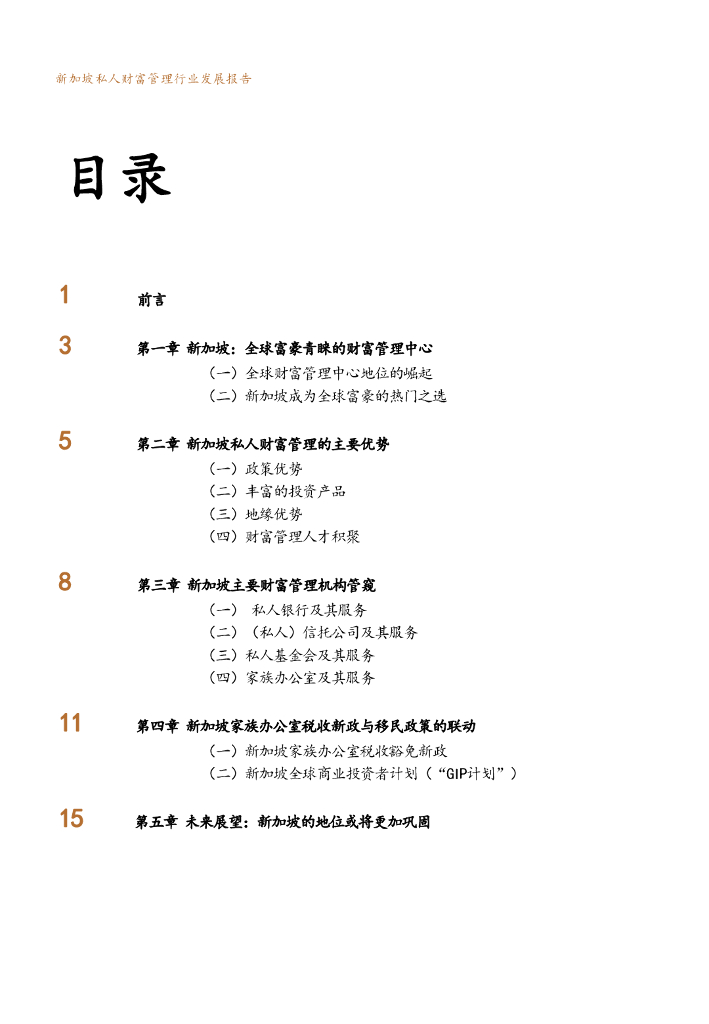 新加坡私人财富管理行业发展报告

目录

1　前言

3　第一章 新加坡：全球富豪青睐的财富管理中心
（一）全球财富管理中心地位的崛起
（二）新加坡成为全球富豪的热门之选

5　第二章 新加坡私人财富管理的主要优势
（一）政策优势
（二）丰富的投资产品
（三）地缘优势
（四）财富管理人才积聚

8　第三章 新加坡主要财富管理机构管窥
（一） 私人银行及其服务
（二）（私人）信托公司及其服务
（三）私人基金会及其服务
（四）家族办公室及其服务

11　第四章 新加坡家族办公室税收新政与移民政策的联动
（一）新加坡家族办公室税收豁免新政
（二）新加坡全球商业投资者计划（“GIP计划”）

15　第五章 未来展望：新加坡的地位或将更加巩固